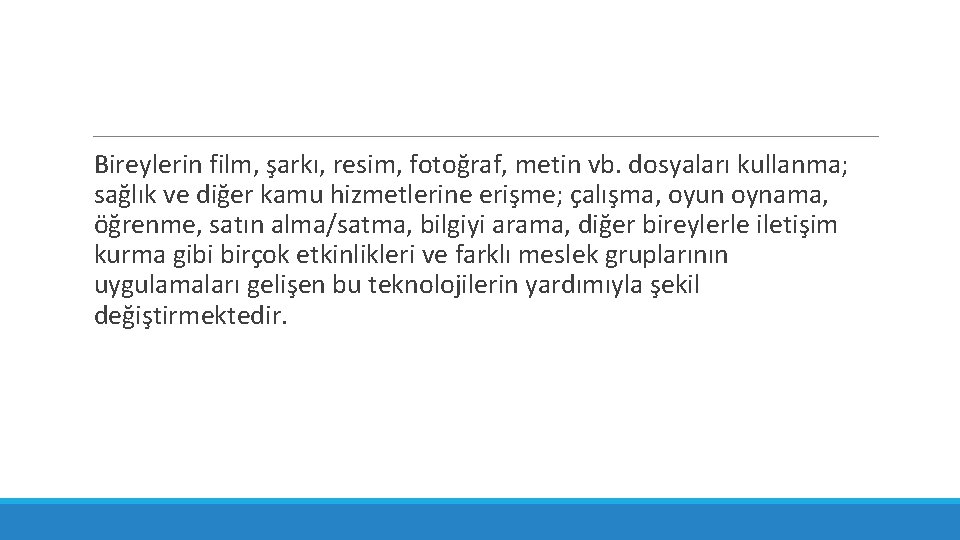 Bireylerin film, şarkı, resim, fotoğraf, metin vb. dosyaları kullanma; sağlık ve diğer kamu hizmetlerine erişme; çalışma, oyun oynama, öğrenme, satın alma/satma, bilgiyi arama, diğer bireylerle iletişim kurma gibi birçok etkinlikleri ve farklı meslek gruplarının uygulamaları gelişen bu teknolojilerin yardımıyla şekil değiştirmektedir.